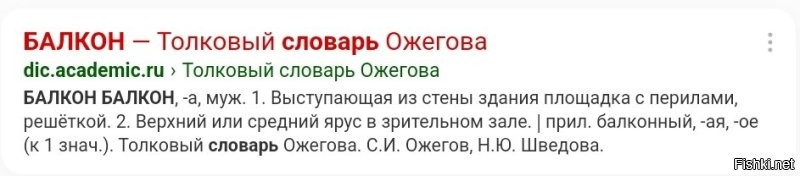 БАЛКОН — Толковый словарь Ожегова
dic.academic.ru › Толковый словарь Ожегова
БАЛКОН БАЛКОН, -а, муж. 1. Выступающая из стены здания площадка с перилами, решёткой. 2. Верхний или средний ярус в зрительном зале. | прил. балконный, -ая, -ое (к 1 знач.). Толковый словарь Ожегова. С.И. Ожегов, Н.Ю. Шведова.

Fishki.net